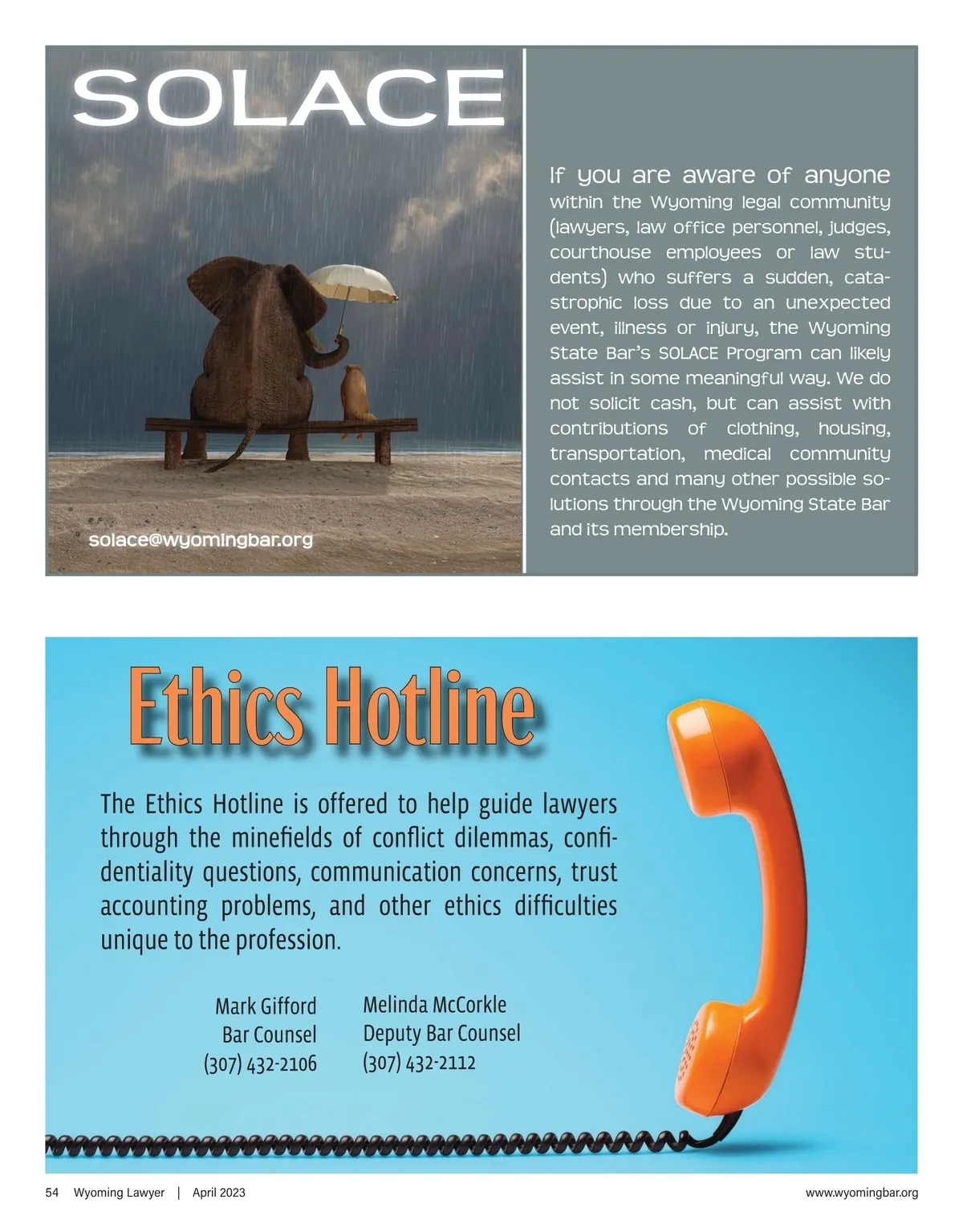 SOLACE

solace@wyomingbar.org

If you are aware of anyone within the Wyoming legal community (lawyers, law office personnel, judges, courthouse employees or law students) who suffers a sudden, catastrophic loss due to an unexpected event, illness or injury, the Wyoming State Bar's SOLACE Program can likely assist in some meaningful way. We do not solicit cash, but can assist with contributions of clothing, housing, transportation, medical community contacts and many other possible solutions through the Wyoming State Bar and its membership.

Ethics Hotline

The Ethics Hotline is offered to help guide lawyers through the minefields of conflict dilemmas, confidentiality questions, communication concerns, trust accounting problems, and other ethics difficulties unique to the profession.

Mark Gifford
Bar Counsel
(307) 432-2106

Melinda McCorkle
Deputy Bar Counsel
(307) 432-2112

54 Wyoming Lawyer | April 2023

www.wyomingbar.org